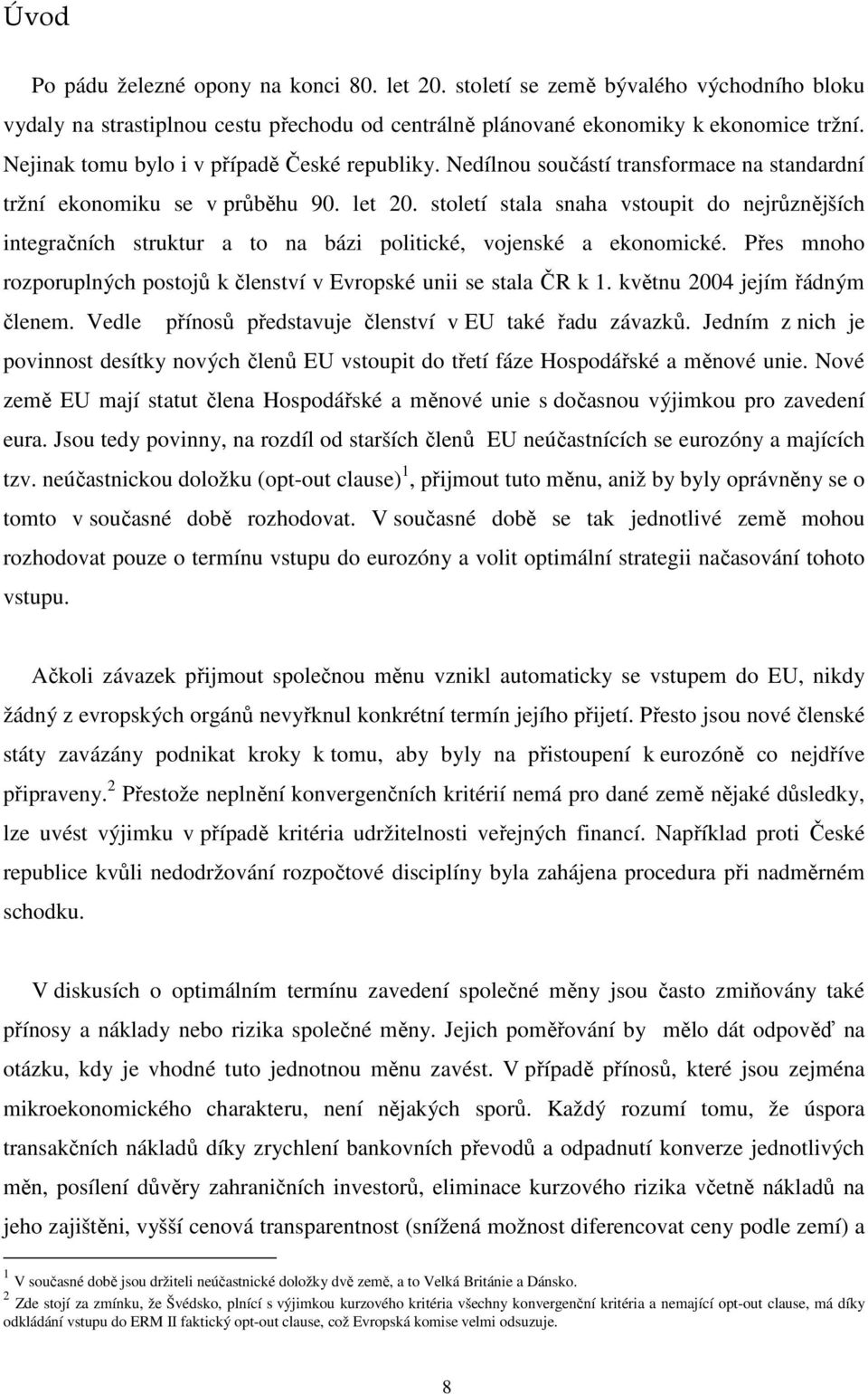 Úvod

Po pádu železné opony na konci 80. let 20. století se země bývalého východního bloku vydaly na strastiplnou cestu přechodu od centrálně plánované ekonomiky k ekonomice tržní. Nejinak tomu bylo i v případě České republiky. Nedílnou součástí transformace na standardní tržní ekonomiku se v průběhu 90. let 20. století stala snaha vstoupit do nejrůznějších integračních struktur a to na bázi politické, vojenské a ekonomické. Přes mnoho rozporuplných postojů k členství v Evropské unii se stala ČR k 1. květnu 2004 jejím řádným členem. Vedle přínosů představuje členství v EU také řadu závazků. Jedním z nich je povinnost desítky nových členů EU vstoupit do třetí fáze Hospodářské a měnové unie. Nové země EU mají statut člena Hospodářské a měnové unie s dočasnou výjimkou pro zavedení eura. Jsou tedy povinny, na rozdíl od starších členů EU neúčastnících se eurozóny a majících tzv. neúčastnickou doložku (opt-out clause)$^1$, přijmout tuto měnu, aniž by byly oprávněny se o tomto v současné době rozhodovat. V současné době se tak jednotlivé země mohou rozhodovat pouze o termínu vstupu do eurozóny a volit optimální strategii načasování tohoto vstupu.

Ačkoli závazek přijmout společnou měnu vznikl automaticky se vstupem do EU, nikdy žádný z evropských orgánů nevyřknul konkrétní termín jejího přijetí. Přesto jsou nové členské státy zavázány podnikat kroky k tomu, aby byly na přistoupení k eurozóně co nejdříve připraveny.$^2$ Přestože neplnění konvergenčních kritérií nemá pro dané země nějaké důsledky, lze uvést výjimku v případě kritéria udržitelnosti veřejných financí. Například proti České republice kvůli nedodržování rozpočtové disciplíny byla zahájena procedura při nadměrném schodku.

V diskusích o optimálním termínu zavedení společné měny jsou často zmiňovány také přínosy a náklady nebo rizika společné měny. Jejich poměřování by mělo dát odpověď na otázku, kdy je vhodné tuto jednotnou měnu zavést. V případě přínosů, které jsou zejména mikroekonomického charakteru, není nějakých sporů. Každý rozumí tomu, že úspora transakčních nákladů díky zrychlení bankovních převodů a odpadnutí konverze jednotlivých měn, posílení důvěry zahraničních investorů, eliminace kurzového rizika včetně nákladů na jeho zajištěni, vyšší cenová transparentnost (snížená možnost diferencovat ceny podle zemí) a

$^1$ V současné době jsou držiteli neúčastnické doložky dvě země, a to Velká Británie a Dánsko.
$^2$ Zde stojí za zmínku, že Švédsko, plnící s výjimkou kurzového kritéria všechny konvergenční kritéria a nemající opt-out clause, má díky odkládání vstupu do ERM II faktický opt-out clause, což Evropská komise velmi odsuzuje.

8